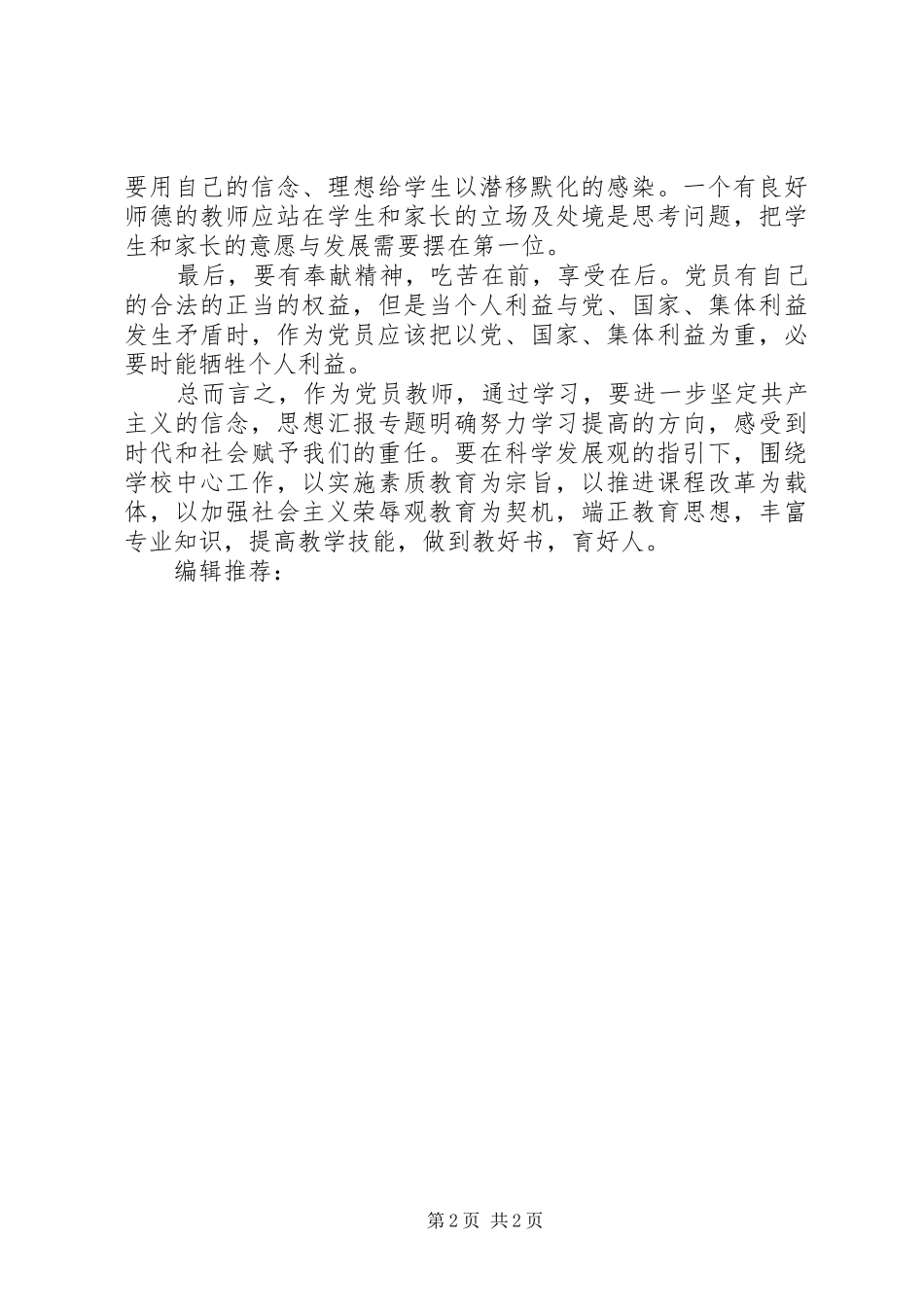 要用自己的信念、理想给学生以潜移默化的感染。一个有良好师德的教师应站在学生和家长的立场及处境是思考问题，把学生和家长的意愿与发展需要摆在第一位。

最后，要有奉献精神，吃苦在前，享受在后。党员有自己的合法的正当的权益，但是当个人利益与党、国家、集体利益发生矛盾时，作为党员应该把以党、国家、集体利益为重，必要时能牺牲个人利益。

总而言之，作为党员教师，通过学习，要进一步坚定共产主义的信念，思想汇报专题明确努力学习提高的方向，感受到时代和社会赋予我们的重任。要在科学发展观的指引下，围绕学校中心工作，以实施素质教育为宗旨，以推进课程改革为载体，以加强社会主义荣辱观教育为契机，端正教育思想，丰富专业知识，提高教学技能，做到教好书，育好人。

编辑推荐：

第2页 共2页